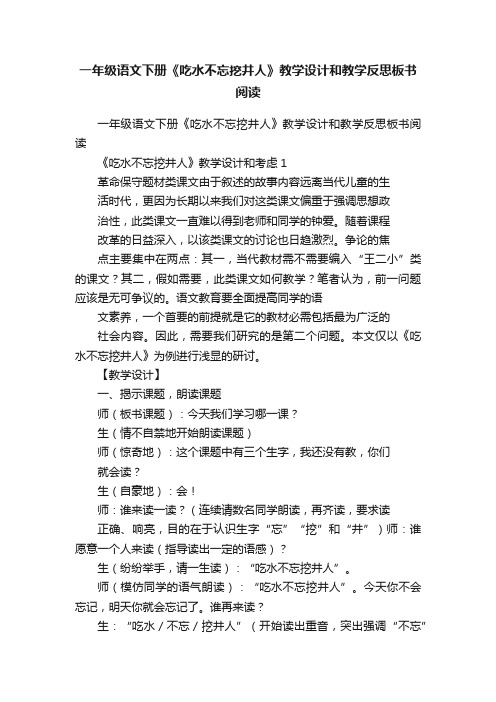 一年级语文下册《吃水不忘挖井人》教学设计和教学反思板书阅读

一年级语文下册《吃水不忘挖井人》教学设计和教学反思板书阅读

《吃水不忘挖井人》教学设计和考虑 1

革命保守题材类课文由于叙述的故事内容远离当代儿童的生活时代，更因为长期以来我们对这类课文偏重于强调思想政治性，此类课文一直难以得到老师和同学的钟爱。随着课程改革的日益深入，以该类课文的讨论也日趋激烈。争论的焦点主要集中在两点：其一，当代教材需不需要编入“王二小”类的课文？其二，假如需要，此类课文如何教学？笔者认为，前一问题应该是无可争议的。语文教育要全面提高同学的语文素养，一个首要的前提就是它的教材必需包括最为广泛的社会内容。因此，需要我们研究的是第二个问题。本文仅以《吃水不忘挖井人》为例进行浅显的研讨。

【教学设计】

一、揭示课题，朗读课题

师（板书课题）：今天我们学习哪一课？

生（情不自禁地开始朗读课题）

师（惊奇地）：这个课题中有三个生字，我还没有教，你们就会读？

生（自豪地）：会！

师：谁来读一读？（连续请数名同学朗读，再齐读，要求读正确、响亮，目的在于认识生字“忘”“挖”和“井”）师：谁愿意一个人来读（指导读出一定的语感）？

生（纷纷举手，请一生读）：“吃水不忘挖井人”。

师（模仿同学的语气朗读）：“吃水不忘挖井人”。今天你不会忘记，明天你就会忘记了。谁再来读？

生：“吃水／不忘／挖井人”（开始读出重音，突出强调“不忘”